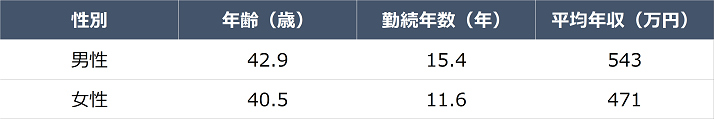 | 性別 | 年齢（歳） | 勤続年数（年） | 平均年収（万円） |
|---|---|---|---|
| 男性 | 42.9 | 15.4 | 543 |
| 女性 | 40.5 | 11.6 | 471 |